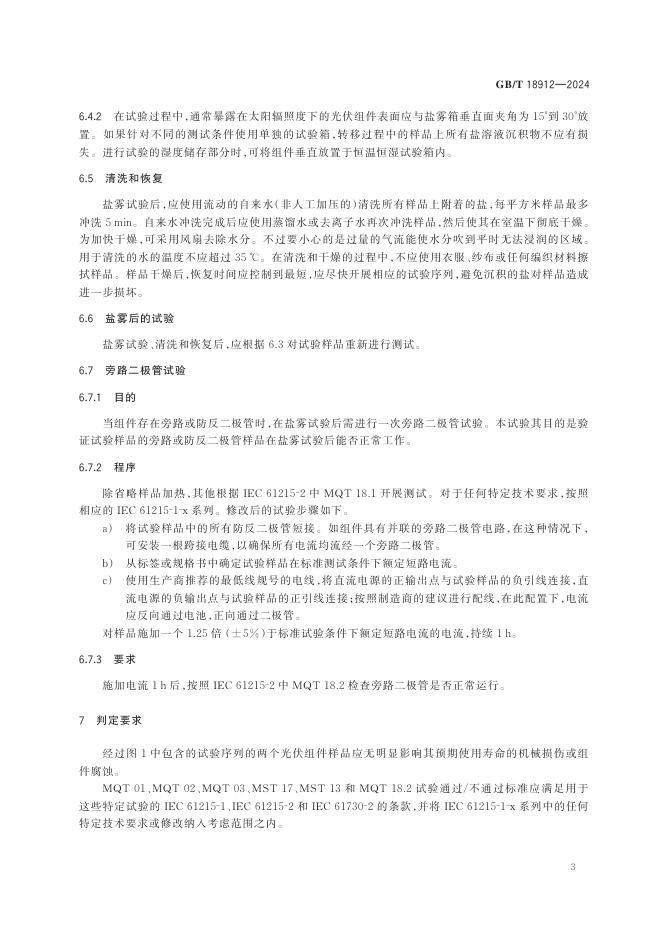 GB/T 18912—2024

6.4.2 在试验过程中，通常暴露在太阳辐照度下的光伏组件表面应与盐雾箱垂直面夹角为15°到30°放置。如果针对不同的测试条件使用单独的试验箱，转移过程中的样品上所有盐溶液沉积物不应有损失。进行试验的湿度储存部分时，可将组件垂直放置于恒温恒湿试验箱内。

6.5 清洗和恢复

盐雾试验后，应使用流动的自来水（非人工加压的）清洗所有样品上附着的盐，每平方米样品最多冲洗5 min。自来水冲洗完成后应使用蒸馏水或去离子水再次冲洗样品，然后使其在室温下彻底干燥。为加快干燥，可采用风扇去除水分。不过要小心的是过量的气流能使水分吹到平时无法浸润的区域。用于清洗的水的温度不应超过35 ℃。在清洗和干燥的过程中，不应使用衣服、纱布或任何编织材料擦拭样品。样品干燥后，恢复时间应控制到最短，应尽快开展相应的试验序列，避免沉积的盐对样品造成进一步损坏。

6.6 盐雾后的试验

盐雾试验、清洗和恢复后，应根据6.3对试验样品重新进行测试。

6.7 旁路二极管试验

6.7.1 目的

当组件存在旁路或防反二极管时，在盐雾试验后需进行一次旁路二极管试验。本试验其目的是验证试验样品的旁路或防反二极管样品在盐雾试验后能否正常工作。

6.7.2 程序

除省略样品加热，其他根据IEC 61215-2中MQT 18.1开展测试。对于任何特定技术要求，按照相应的IEC 61215-1-x系列。修改后的试验步骤如下。

a) 将试验样品中的所有防反二极管短接。如组件具有并联的旁路二极管电路，在这种情况下，可安装一根跨接电缆，以确保所有电流均流经一个旁路二极管。

b) 从标签或规格书中确定试验样品在标准测试条件下额定短路电流。

c) 使用生产商推荐的最低线规号的电线，将直流电源的正输出点与试验样品的负引线连接，直流电源的负输出点与试验样品的正引线连接；按照制造商的建议进行配线，在此配置下，电流应反向通过电池，正向通过二极管。

对样品施加一个1.25倍（±5%）于标准试验条件下额定短路电流的电流，持续1 h。

6.7.3 要求

施加电流1 h后，按照IEC 61215-2中MQT 18.2检查旁路二极管是否正常运行。

7 判定要求

经过图1中包含的试验序列的两个光伏组件样品应无明显影响其预期使用寿命的机械损伤或组件腐蚀。

MQT 01、MQT 02、MQT 03、MST 17、MST 13和MQT 18.2试验通过/不通过标准应满足用于这些特定试验的IEC 61215-1、IEC 61215-2和IEC 61730-2的条款，并将IEC 61215-1-x系列中的任何特定技术要求或修改纳入考虑范围之内。

3